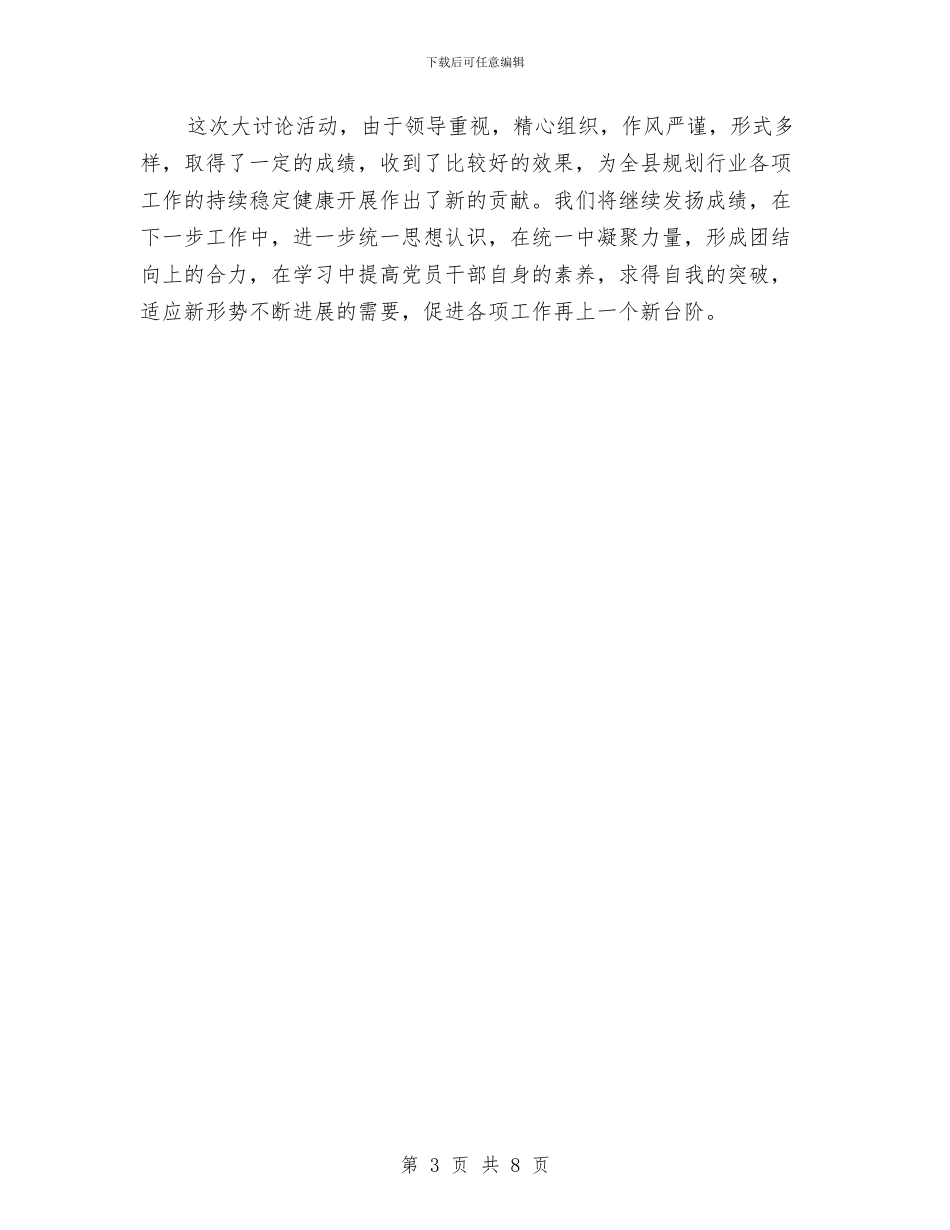 下载后可任意编辑

这次大讨论活动，由于领导重视，精心组织，作风严谨，形式多样，取得了一定的成绩，收到了比较好的效果，为全县规划行业各项工作的持续稳定健康开展作出了新的贡献。我们将继续发扬成绩，在下一步工作中，进一步统一思想认识，在统一中凝聚力量，形成团结向上的合力，在学习中提高党员干部自身的素养，求得自我的突破，适应新形势不断进展的需要，促进各项工作再上一个新台阶。

第 3 页 共 8 页